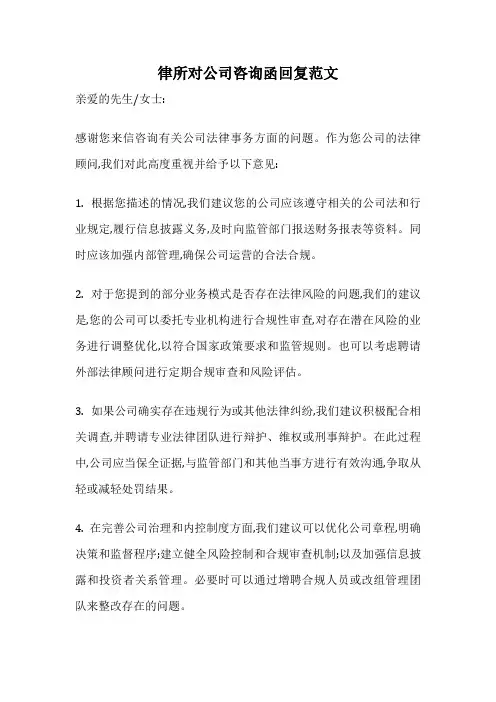 律所对公司咨询函回复范文

亲爱的先生/女士:

感谢您来信咨询有关公司法律事务方面的问题。作为您公司的法律顾问,我们对此高度重视并给予以下意见:

1. 根据您描述的情况,我们建议您的公司应该遵守相关的公司法和行业规定,履行信息披露义务,及时向监管部门报送财务报表等资料。同时应该加强内部管理,确保公司运营的合法合规。

2. 对于您提到的部分业务模式是否存在法律风险的问题,我们的建议是,您的公司可以委托专业机构进行合规性审查,对存在潜在风险的业务进行调整优化,以符合国家政策要求和监管规则。也可以考虑聘请外部法律顾问进行定期合规审查和风险评估。

3. 如果公司确实存在违规行为或其他法律纠纷,我们建议积极配合相关调查,并聘请专业法律团队进行辩护、维权或刑事辩护。在此过程中,公司应当保全证据,与监管部门和其他当事方进行有效沟通,争取从轻或减轻处罚结果。

4. 在完善公司治理和内控制度方面,我们建议可以优化公司章程,明确决策和监督程序;建立健全风险控制和合规审查机制;以及加强信息披露和投资者关系管理。必要时可以通过增聘合规人员或改组管理团队来整改存在的问题。